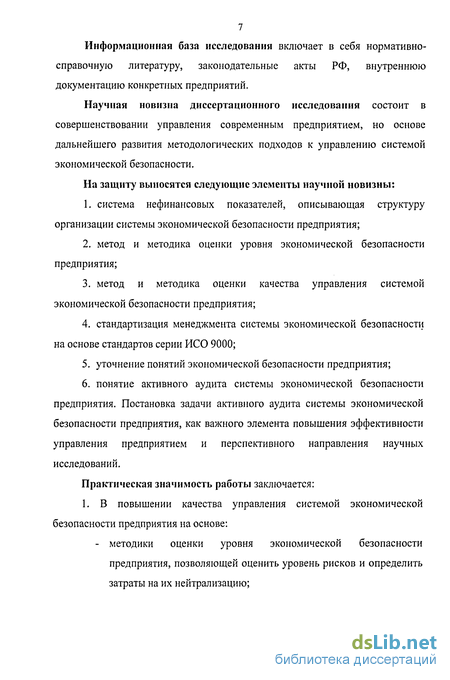 7

Информационная база исследования включает в себя нормативно-справочную литературу, законодательные акты РФ, внутреннюю документацию конкретных предприятий.

Научная новизна диссертационного исследования состоит в совершенствовании управления современным предприятием, но основе дальнейшего развития методологических подходов к управлению системой экономической безопасности.

На защиту выносятся следующие элементы научной новизны:

1. система нефинансовых показателей, описывающая структуру организации системы экономической безопасности предприятия;

2. метод и методика оценки уровня экономической безопасности предприятия;

3. метод и методика оценки качества управления системой экономической безопасности предприятия;

4. стандартизация менеджмента системы экономической безопасности на основе стандартов серии ИСО 9000;

5. уточнение понятий экономической безопасности предприятия;

6. понятие активного аудита системы экономической безопасности предприятия. Постановка задачи активного аудита системы экономической безопасности предприятия, как важного элемента повышения эффективности управления предприятием и перспективного направления научных исследований.

Практическая значимость работы заключается:

1. В повышении качества управления системой экономической безопасности предприятия на основе:

- методики оценки уровня экономической безопасности предприятия, позволяющей оценить уровень рисков и определить затраты на их нейтрализацию;

dsLib.net
библиотека диссертаций